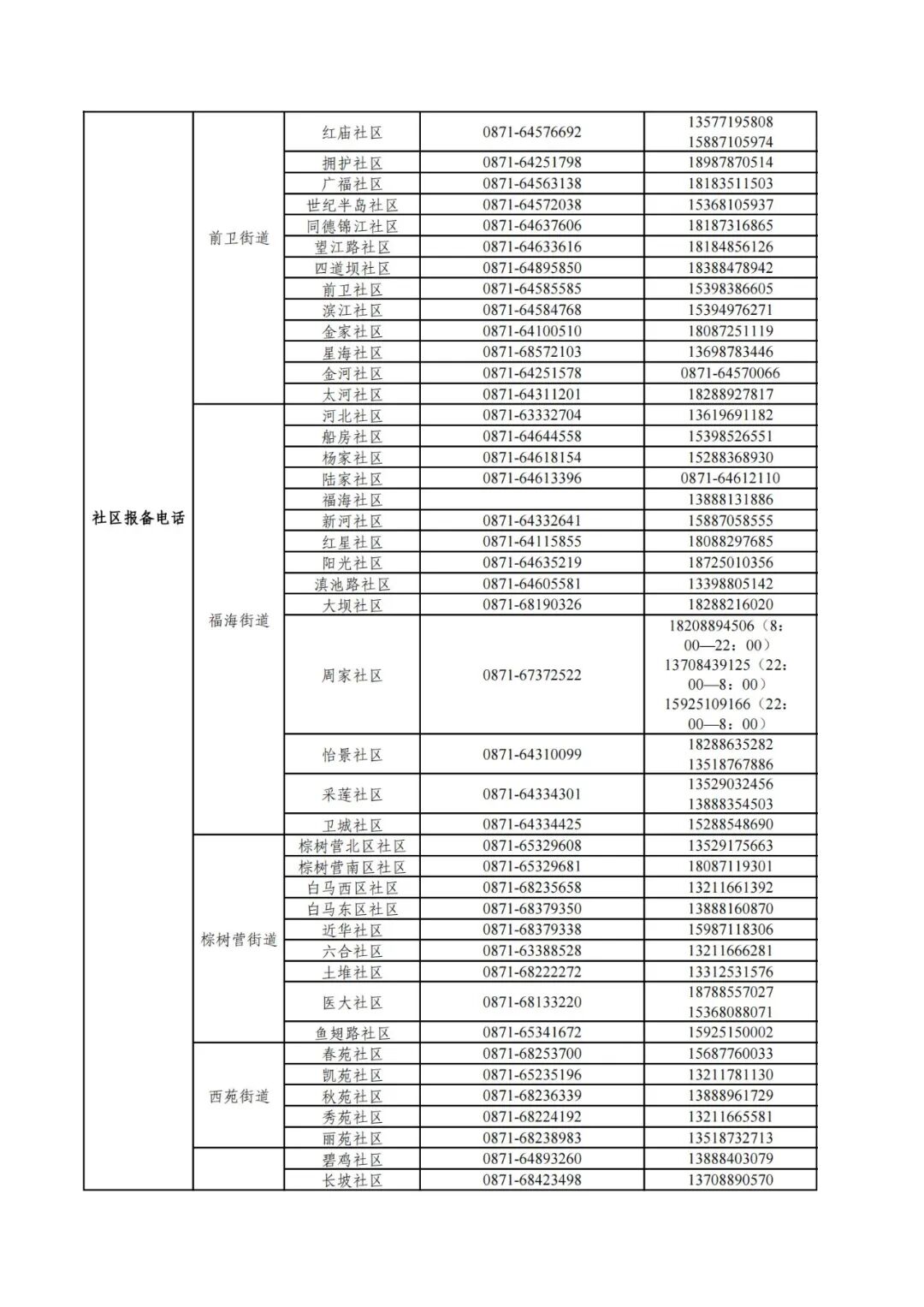 | 社区报备电话 | 前卫街道 | 红庙社区 | 0871-64576692 | 13577195808 15887105974 |
|---|---|---|---|---|
| | | 拥护社区 | 0871-64251798 | 18987870514 |
| | | 广福社区 | 0871-64563138 | 18183511503 |
| | | 世纪半岛社区 | 0871-64572038 | 15368105937 |
| | | 同德锦江社区 | 0871-64637606 | 18187316865 |
| | | 望江路社区 | 0871-64633616 | 18184856126 |
| | | 四道坝社区 | 0871-64895850 | 18388478942 |
| | | 前卫社区 | 0871-64585585 | 15398386605 |
| | | 滨江社区 | 0871-64584768 | 15394976271 |
| | | 金家社区 | 0871-64100510 | 18087251119 |
| | | 星海社区 | 0871-68572103 | 13698783446 |
| | | 金河社区 | 0871-64251578 | 0871-64570066 |
| | | 太河社区 | 0871-64311201 | 18288927817 |
| | 福海街道 | 河北社区 | 0871-63332704 | 13619691182 |
| | | 船房社区 | 0871-64644558 | 15398526551 |
| | | 杨家社区 | 0871-64618154 | 15288368930 |
| | | 陆家社区 | 0871-64613396 | 0871-64612110 |
| | | 福海社区 | | 13888131886 |
| | | 新河社区 | 0871-64332641 | 15887058555 |
| | | 红星社区 | 0871-64115855 | 18088297685 |
| | | 阳光社区 | 0871-64635219 | 18725010356 |
| | | 滇池路社区 | 0871-64605581 | 13398805142 |
| | | 大坝社区 | 0871-68190326 | 18288216020 |
| | | 周家社区 | 0871-67372522 | 18208894506（8：00—22：00） 13708439125（22：00—8：00） 15925109166（22：00—8：00） |
| | | 怡景社区 | 0871-64310099 | 18288635282 13518767886 |
| | | 采莲社区 | 0871-64334301 | 13529032456 13888354503 |
| | | 卫城社区 | 0871-64334425 | 15288548690 |
| | 棕树营街道 | 棕树营北区社区 | 0871-65329608 | 13529175663 |
| | | 棕树营南区社区 | 0871-65329681 | 18087119301 |
| | | 白马西区社区 | 0871-68235658 | 13211661392 |
| | | 白马东区社区 | 0871-68379350 | 13888160870 |
| | | 近华社区 | 0871-68379338 | 15987118306 |
| | | 六合社区 | 0871-63388528 | 13211666281 |
| | | 土堆社区 | 0871-68222272 | 13312531576 |
| | | 医大社区 | 0871-68133220 | 18788557027 15368088071 |
| | | 鱼翅路社区 | 0871-65341672 | 15925150002 |
| | 西苑街道 | 春苑社区 | 0871-68253700 | 15687760033 |
| | | 凯苑社区 | 0871-65235196 | 13211781130 |
| | | 秋苑社区 | 0871-68236339 | 13888961729 |
| | | 秀苑社区 | 0871-68224192 | 13211665581 |
| | | 丽苑社区 | 0871-68238983 | 13518732713 |
| | | 碧鸡社区 | 0871-64893260 | 13888403079 |
| | | 长坡社区 | 0871-68423498 | 13708890570 |